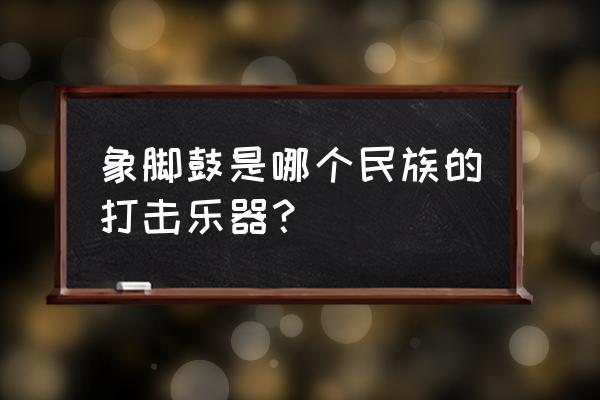 象脚鼓是哪个民族的打击乐器？